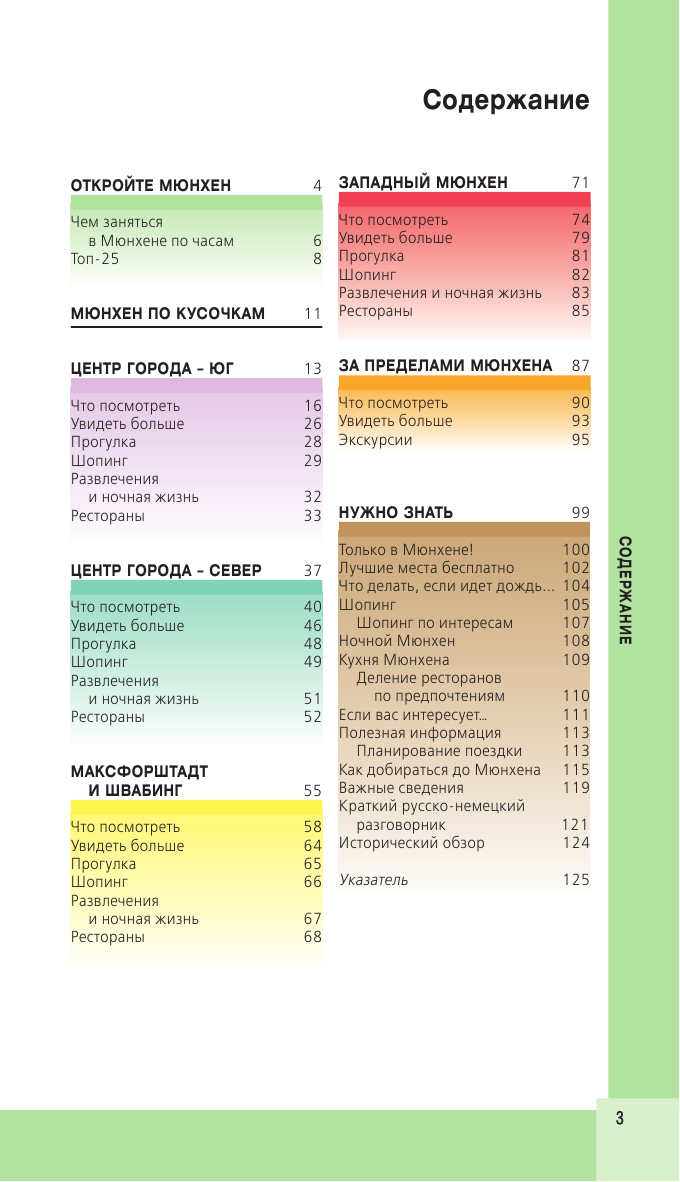 Содержание

ОТКРОЙТЕ МЮНХЕН 4

Чем заняться в Мюнхене по часам 6
Топ-25 8

МЮНХЕН ПО КУСОЧКАМ 11

ЦЕНТР ГОРОДА – ЮГ 13

Что посмотреть 16
Увидеть больше 26
Прогулка 28
Шопинг 29
Развлечения и ночная жизнь 32
Рестораны 33

ЦЕНТР ГОРОДА – СЕВЕР 37

Что посмотреть 40
Увидеть больше 46
Прогулка 48
Шопинг 49
Развлечения и ночная жизнь 51
Рестораны 52

МАКСФОРШТАДТ И ШВАБИНГ 55

Что посмотреть 58
Увидеть больше 64
Прогулка 65
Шопинг 66
Развлечения и ночная жизнь 67
Рестораны 68

ЗАПАДНЫЙ МЮНХЕН 71

Что посмотреть 74
Увидеть больше 79
Прогулка 81
Шопинг 82
Развлечения и ночная жизнь 83
Рестораны 85

ЗА ПРЕДЕЛАМИ МЮНХЕНА 87

Что посмотреть 90
Увидеть больше 93
Экскурсии 95

НУЖНО ЗНАТЬ 99

Только в Мюнхене! 100
Лучшие места бесплатно 102
Что делать, если идет дождь... 104
Шопинг 105
Шопинг по интересам 107
Ночной Мюнхен 108
Кухня Мюнхена 109
Деление ресторанов по предпочтениям 110
Если вас интересует... 111
Полезная информация 113
Планирование поездки 113
Как добираться до Мюнхена 115
Важные сведения 119
Краткий русско-немецкий разговорник 121
Исторический обзор 124

Указатель 125

СОДЕРЖАНИЕ

3